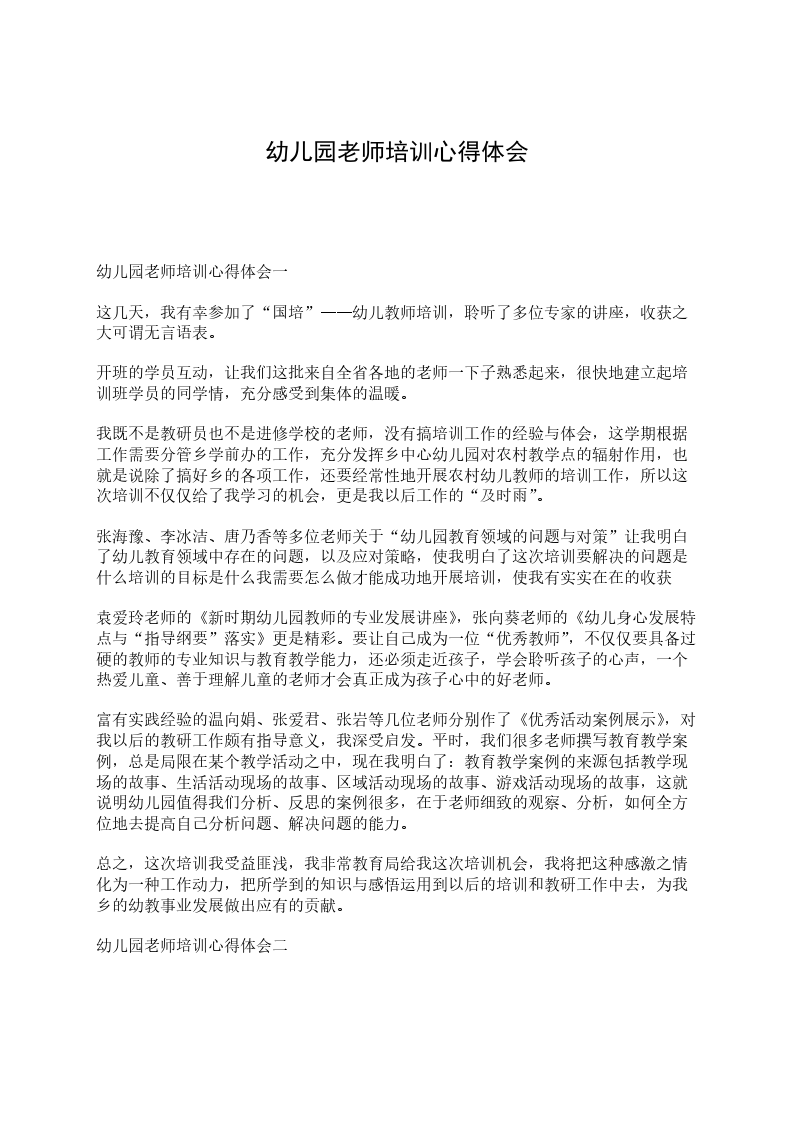 幼儿园老师培训心得体会

幼儿园老师培训心得体会一

这几天，我有幸参加了“国培”——幼儿教师培训，聆听了多位专家的讲座，收获之大可谓无言语表。

开班的学员互动，让我们这批来自全省各地的老师一下子熟悉起来，很快地建立起培训班学员的同学情，充分感受到集体的温暖。

我既不是教研员也不是进修学校的老师，没有搞培训工作的经验与体会，这学期根据工作需要分管乡学前办的工作，充分发挥乡中心幼儿园对农村教学点的辐射作用，也就是说除了搞好乡的各项工作，还要经常性地开展农村幼儿教师的培训工作，所以这次培训不仅仅给了我学习的机会，更是我以后工作的“及时雨”。

张海豫、李冰洁、唐乃香等多位老师关于“幼儿园教育领域的问题与对策”让我明白了幼儿教育领域中存在的问题，以及应对策略，使我明白了这次培训要解决的问题是什么培训的目标是什么我需要怎么做才能成功地开展培训，使我有实实在在的收获

袁爱玲老师的《新时期幼儿园教师的专业发展讲座》，张向葵老师的《幼儿身心发展特点与“指导纲要”落实》更是精彩。要让自己成为一位“优秀教师”，不仅仅要具备过硬的教师的专业知识与教育教学能力，还必须走近孩子，学会聆听孩子的心声，一个热爱儿童、善于理解儿童的老师才会真正成为孩子心中的好老师。

富有实践经验的温向娟、张爱君、张岩等几位老师分别作了《优秀活动案例展示》，对我以后的教研工作颇有指导意义，我深受启发。平时，我们很多老师撰写教育教学案例，总是局限在某个教学活动之中，现在我明白了：教育教学案例的来源包括教学现场的故事、生活活动现场的故事、区域活动现场的故事、游戏活动现场的故事，这就说明幼儿园值得我们分析、反思的案例很多，在于老师细致的观察、分析，如何全方位地去提高自己分析问题、解决问题的能力。

总之，这次培训我受益匪浅，我非常教育局给我这次培训机会，我将把这种感激之情化为一种工作动力，把所学到的知识与感悟运用到以后的培训和教研工作中去，为我乡的幼教事业发展做出应有的贡献。

幼儿园老师培训心得体会二